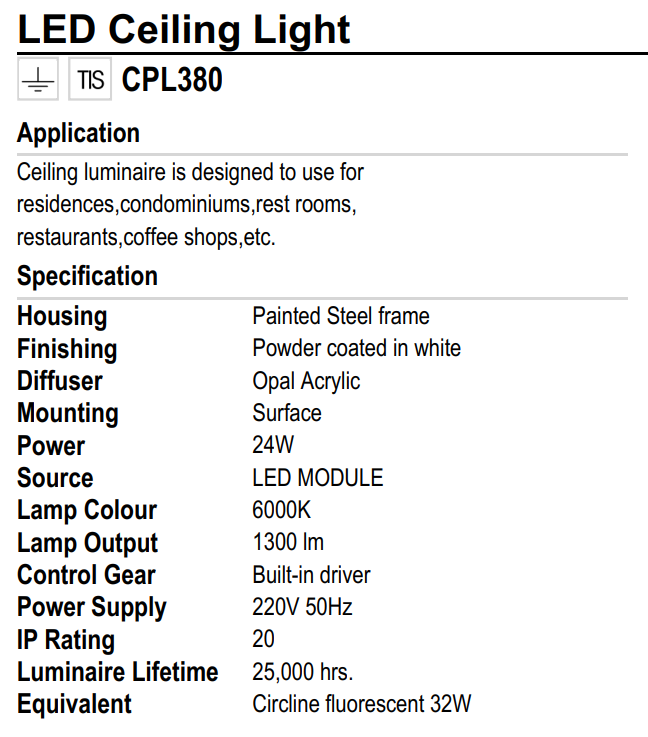 LED Ceiling Light

TIS CPL380

Application

Ceiling luminaire is designed to use for residences,condominiums,rest rooms, restaurants,coffee shops,etc.

Specification

Housing Painted Steel frame
Finishing Powder coated in white
Diffuser Opal Acrylic
Mounting Surface
Power 24W
Source LED MODULE
Lamp Colour 6000K
Lamp Output 1300 lm
Control Gear Built-in driver
Power Supply 220V 50Hz
IP Rating 20
Luminaire Lifetime 25,000 hrs.
Equivalent Circline fluorescent 32W